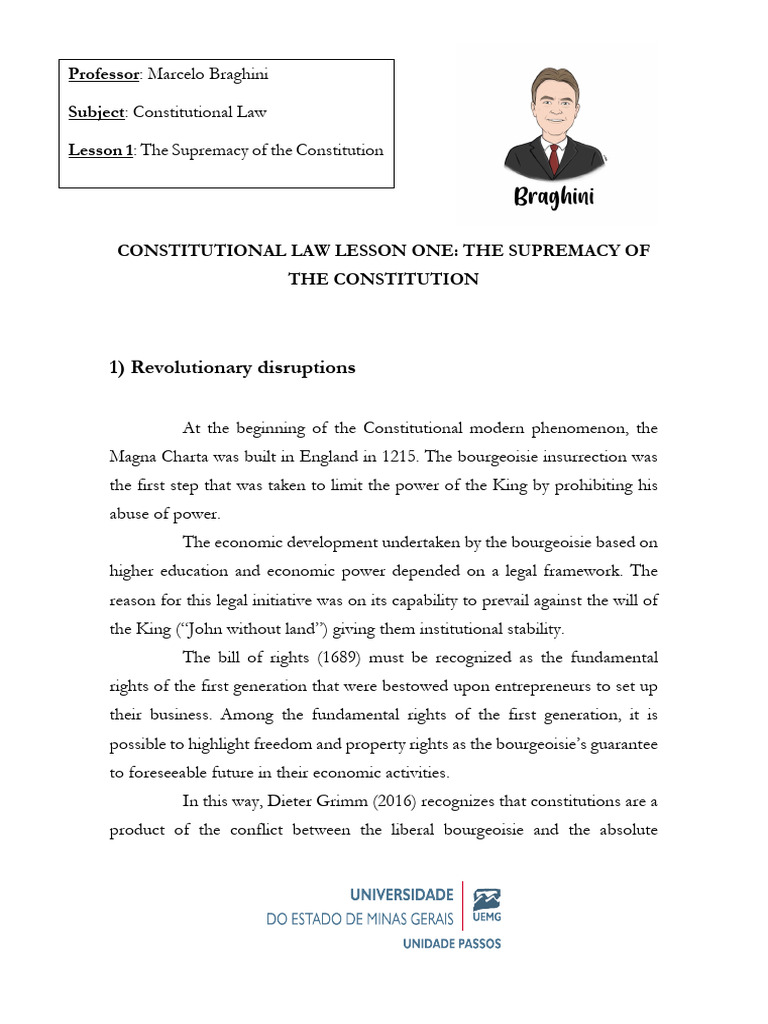 Professor: Marcelo Braghini

Subject: Constitutional Law

Lesson 1: The Supremacy of the Constitution

Braghini

CONSTITUTIONAL LAW LESSON ONE: THE SUPREMACY OF THE CONSTITUTION

1) Revolutionary disruptions

At the beginning of the Constitutional modern phenomenon, the Magna Charta was built in England in 1215. The bourgeoisie insurrection was the first step that was taken to limit the power of the King by prohibiting his abuse of power.

The economic development undertaken by the bourgeoisie based on higher education and economic power depended on a legal framework. The reason for this legal initiative was on its capability to prevail against the will of the King ("John without land") giving them institutional stability.

The bill of rights (1689) must be recognized as the fundamental rights of the first generation that were bestowed upon entrepreneurs to set up their business. Among the fundamental rights of the first generation, it is possible to highlight freedom and property rights as the bourgeoisie's guarantee to foreseeable future in their economic activities.

In this way, Dieter Grimm (2016) recognizes that constitutions are a product of the conflict between the liberal bourgeoisie and the absolute

UNIVERSIDADE DO ESTADO DE MINAS GERAIS UEMG UNIDADE PASSOS